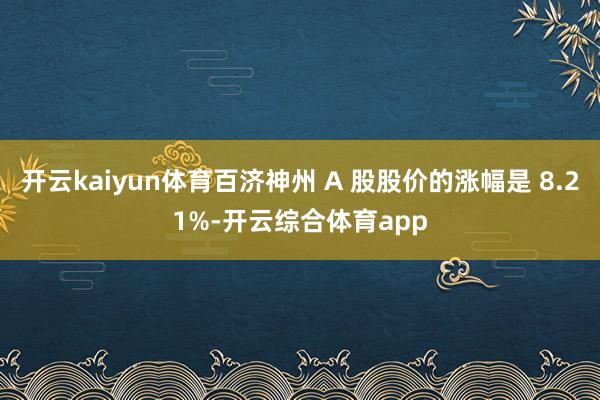 开云kaiyun体育百济神州 A 股股价的涨幅是 8.21%-开云综合体育app